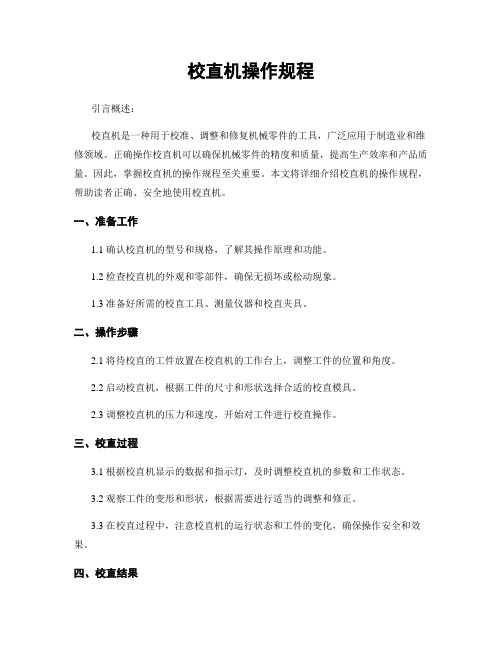 校直机操作规程

引言概述：

校直机是一种用于校准、调整和修复机械零件的工具，广泛应用于制造业和维修领域。正确操作校直机可以确保机械零件的精度和质量，提高生产效率和产品质量。因此，掌握校直机的操作规程至关重要。本文将详细介绍校直机的操作规程，帮助读者正确、安全地使用校直机。

一、准备工作

1.1 确认校直机的型号和规格，了解其操作原理和功能。

1.2 检查校直机的外观和零部件，确保无损坏或松动现象。

1.3 准备好所需的校直工具、测量仪器和校直夹具。

二、操作步骤

2.1 将待校直的工件放置在校直机的工作台上，调整工件的位置和角度。

2.2 启动校直机，根据工件的尺寸和形状选择合适的校直模具。

2.3 调整校直机的压力和速度，开始对工件进行校直操作。

三、校直过程

3.1 根据校直机显示的数据和指示灯，及时调整校直机的参数和工作状态。

3.2 观察工件的变形和形状，根据需要进行适当的调整和修正。

3.3 在校直过程中，注意校直机的运行状态和工件的变化，确保操作安全和效果。

四、校直结果